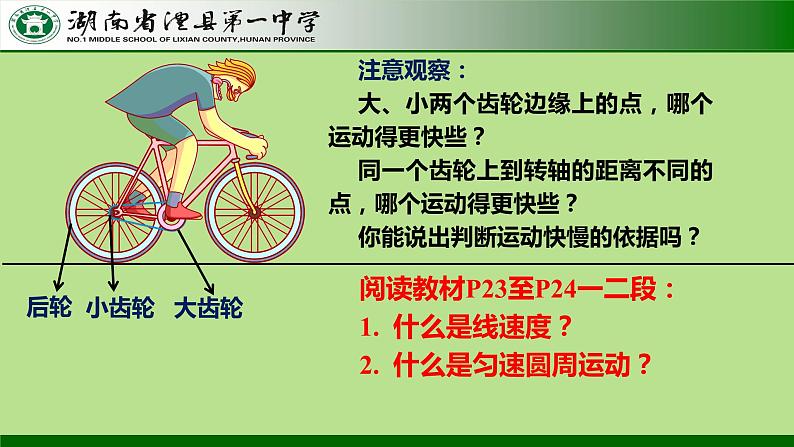 湖南省澧县第一中学
NO.1 MIDDLE SCHOOL OF LIXIAN COUNTY,HUNAN PROVINCE

注意观察：

大、小两个齿轮边缘上的点，哪个运动得更快些？

同一个齿轮上到转轴的距离不同的点，哪个运动得更快些？

你能说出判断运动快慢的依据吗？

后轮 小齿轮 大齿轮

阅读教材P23至P24一二段：

1. 什么是线速度？

2. 什么是匀速圆周运动？